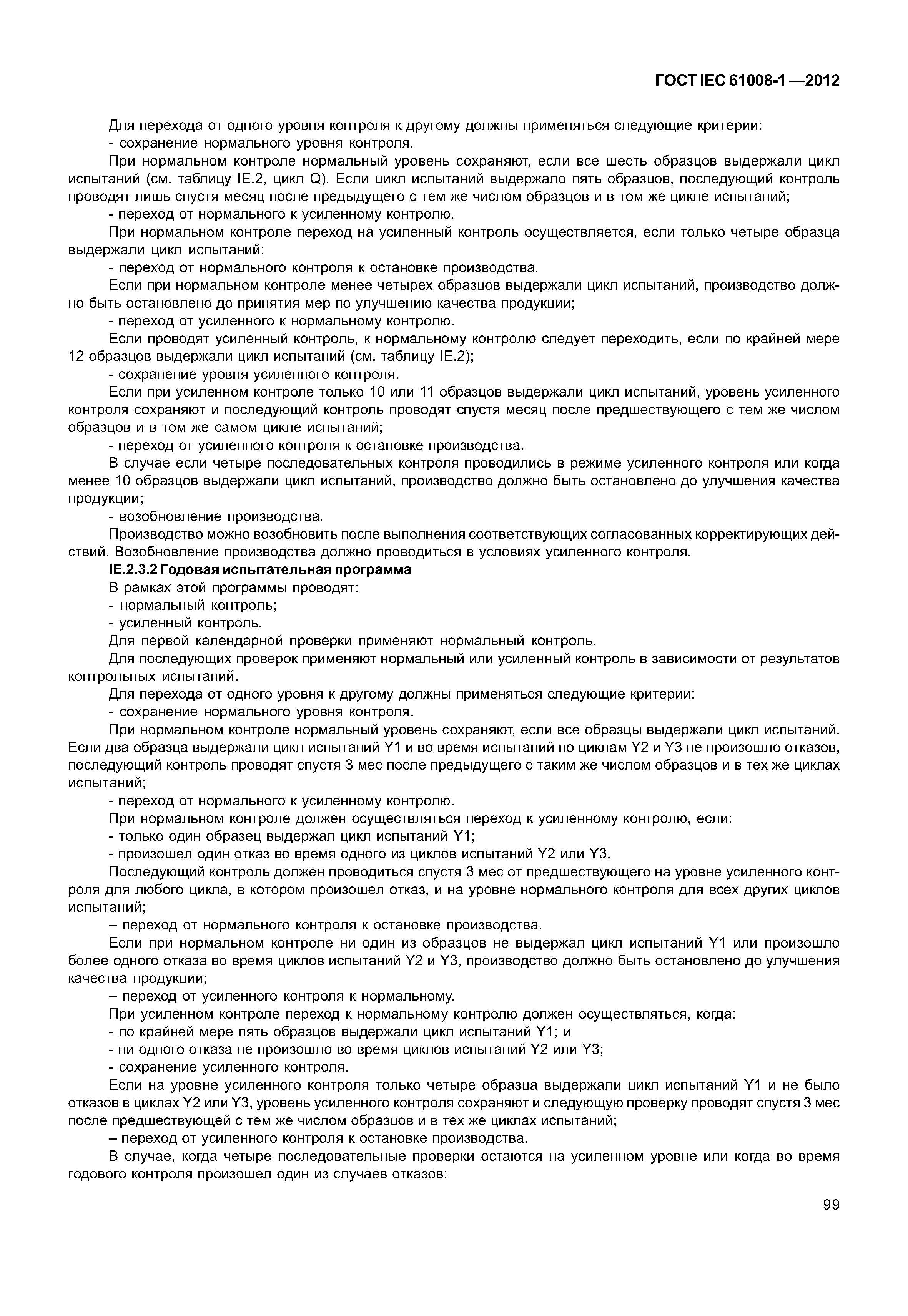 ГОСТ IEC 61008-1 —2012

Для перехода от одного уровня контроля к другому должны применяться следующие критерии:
- сохранение нормального уровня контроля.

При нормальном контроле нормальный уровень сохраняют, если все шесть образцов выдержали цикл испытаний (см. таблицу IE.2, цикл Q). Если цикл испытаний выдержало пять образцов, последующий контроль проводят лишь спустя месяц после предыдущего с тем же числом образцов и в том же цикле испытаний;

- переход от нормального к усиленному контролю.

При нормальном контроле переход на усиленный контроль осуществляется, если только четыре образца выдержали цикл испытаний;

- переход от нормального контроля к остановке производства.

Если при нормальном контроле менее четырех образцов выдержали цикл испытаний, производство должно быть остановлено до принятия мер по улучшению качества продукции;

- переход от усиленного к нормальному контролю.

Если проводят усиленный контроль, к нормальному контролю следует переходить, если по крайней мере 12 образцов выдержали цикл испытаний (см. таблицу IE.2);

- сохранение уровня усиленного контроля.

Если при усиленном контроле только 10 или 11 образцов выдержали цикл испытаний, уровень усиленного контроля сохраняют и последующий контроль проводят спустя месяц после предшествующего с тем же числом образцов и в том же самом цикле испытаний;

- переход от усиленного контроля к остановке производства.

В случае если четыре последовательных контроля проводились в режиме усиленного контроля или когда менее 10 образцов выдержали цикл испытаний, производство должно быть остановлено до улучшения качества продукции;

- возобновление производства.

Производство можно возобновить после выполнения соответствующих согласованных корректирующих действий. Возобновление производства должно проводиться в условиях усиленного контроля.

IE.2.3.2 Годовая испытательная программа

В рамках этой программы проводят:
- нормальный контроль;
- усиленный контроль.

Для первой календарной проверки применяют нормальный контроль.

Для последующих проверок применяют нормальный или усиленный контроль в зависимости от результатов контрольных испытаний.

Для перехода от одного уровня к другому должны применяться следующие критерии:
- сохранение нормального уровня контроля.

При нормальном контроле нормальный уровень сохраняют, если все образцы выдержали цикл испытаний. Если два образца выдержали цикл испытаний Y1 и во время испытаний по циклам Y2 и Y3 не произошло отказов, последующий контроль проводят спустя 3 мес после предыдущего с таким же числом образцов и в тех же циклах испытаний;

- переход от нормального к усиленному контролю.

При нормальном контроле должен осуществляться переход к усиленному контролю, если:
- только один образец выдержал цикл испытаний Y1;
- произошел один отказ во время одного из циклов испытаний Y2 или Y3.

Последующий контроль должен проводиться спустя 3 мес от предшествующего на уровне усиленного контроля для любого цикла, в котором произошел отказ, и на уровне нормального контроля для всех других циклов испытаний;

– переход от нормального контроля к остановке производства.

Если при нормальном контроле ни один из образцов не выдержал цикл испытаний Y1 или произошло более одного отказа во время циклов испытаний Y2 и Y3, производство должно быть остановлено до улучшения качества продукции;

– переход от усиленного контроля к нормальному.

При усиленном контроле переход к нормальному контролю должен осуществляться, когда:
- по крайней мере пять образцов выдержали цикл испытаний Y1; и
- ни одного отказа не произошло во время циклов испытаний Y2 или Y3;
- сохранение усиленного контроля.

Если на уровне усиленного контроля только четыре образца выдержали цикл испытаний Y1 и не было отказов в циклах Y2 или Y3, уровень усиленного контроля сохраняют и следующую проверку проводят спустя 3 мес после предшествующей с тем же числом образцов и в тех же циклах испытаний;

– переход от усиленного контроля к остановке производства.

В случае, когда четыре последовательные проверки остаются на усиленном уровне или когда во время годового контроля произошел один из случаев отказов:

99